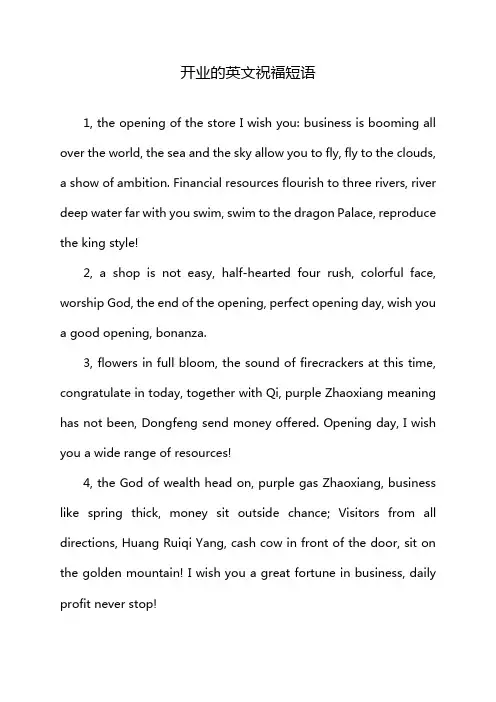 开业的英文祝福短语

1, the opening of the store I wish you: business is booming all over the world, the sea and the sky allow you to fly, fly to the clouds, a show of ambition. Financial resources flourish to three rivers, river deep water far with you swim, swim to the dragon Palace, reproduce the king style!

2, a shop is not easy, half-hearted four rush, colorful face, worship God, the end of the opening, perfect opening day, wish you a good opening, bonanza.

3, flowers in full bloom, the sound of firecrackers at this time, congratulate in today, together with Qi, purple Zhaoxiang meaning has not been, Dongfeng send money offered. Opening day, I wish you a wide range of resources!

4, the God of wealth head on, purple gas Zhaoxiang, business like spring thick, money sit outside chance; Visitors from all directions, Huang Ruiqi Yang, cash cow in front of the door, sit on the golden mountain! I wish you a great fortune in business, daily profit never stop!